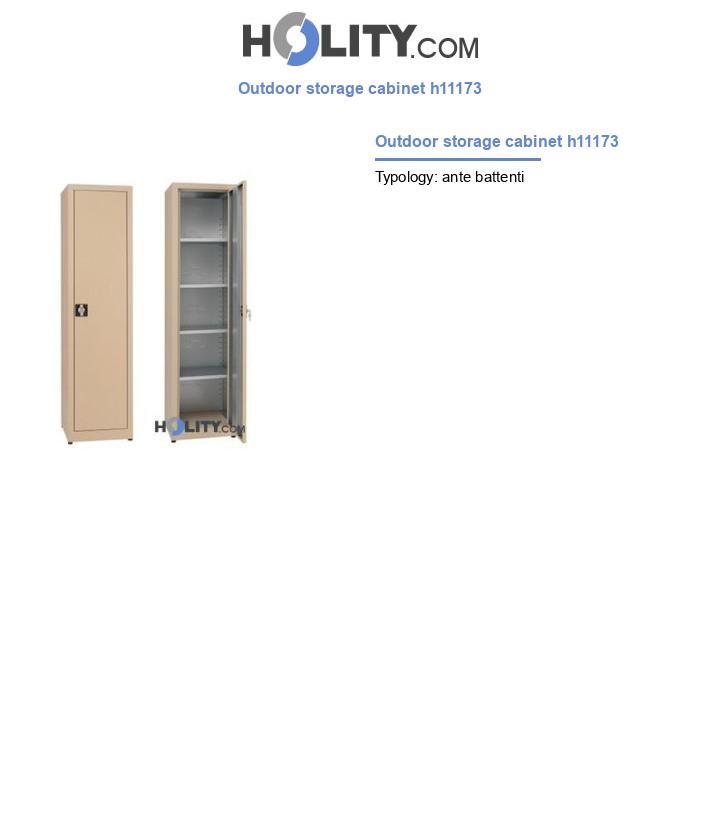 HOLITY.COM

Outdoor storage cabinet h11173

HOLITY.COM

Outdoor storage cabinet h11173

Typology: ante battenti